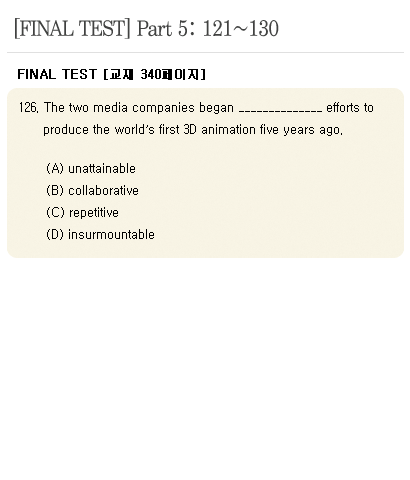 [FINAL TEST] Part 5: 121~130

FINAL TEST [교재 340페이지]

126. The two media companies began ______________ efforts to produce the world's first 3D animation five years ago.

(A) unattainable
(B) collaborative
(C) repetitive
(D) insurmountable